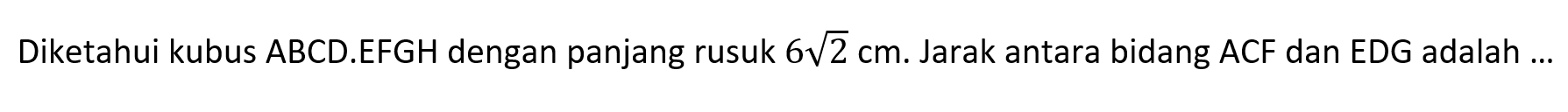 Diketahui kubus ABCD.EFGH dengan panjang rusuk $6\sqrt{2}$ cm. Jarak antara bidang ACF dan EDG adalah ...